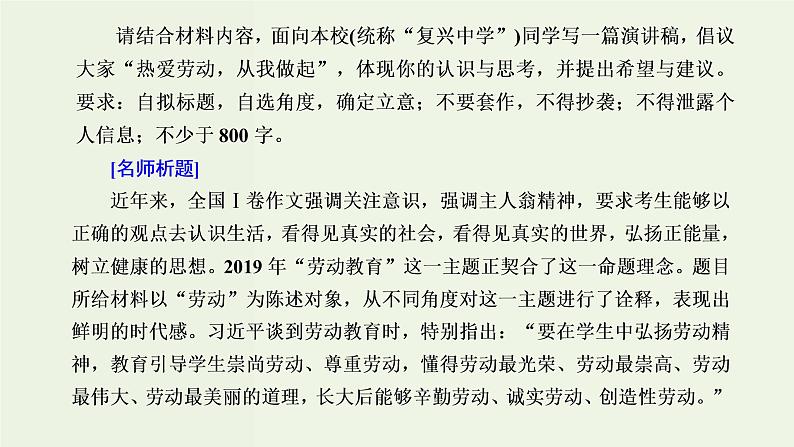 请结合材料内容，面向本校(统称“复兴中学”)同学写一篇演讲稿，倡议大家“热爱劳动，从我做起”，体现你的认识与思考，并提出希望与建议。要求：自拟标题，自选角度，确定立意；不要套作，不得抄袭；不得泄露个人信息；不少于 800 字。

[名师析题]

近年来，全国Ⅰ卷作文强调关注意识，强调主人翁精神，要求考生能够以正确的观点去认识生活，看得见真实的社会，看得见真实的世界，弘扬正能量，树立健康的思想。2019 年“劳动教育”这一主题正契合了这一命题理念。题目所给材料以“劳动”为陈述对象，从不同角度对这一主题进行了诠释，表现出鲜明的时代感。习近平谈到劳动教育时，特别指出：“要在学生中弘扬劳动精神，教育引导学生崇尚劳动、尊重劳动，懂得劳动最光荣、劳动最崇高、劳动最伟大、劳动最美丽的道理，长大后能够辛勤劳动、诚实劳动、创造性劳动。”